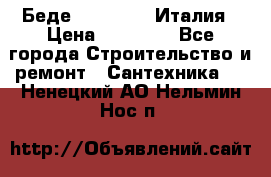 Беде Италия Цена Все города Строительство и ремонт Сантехника Ненецкий АО Нельмин Нос п

http://Объявлений.сайт